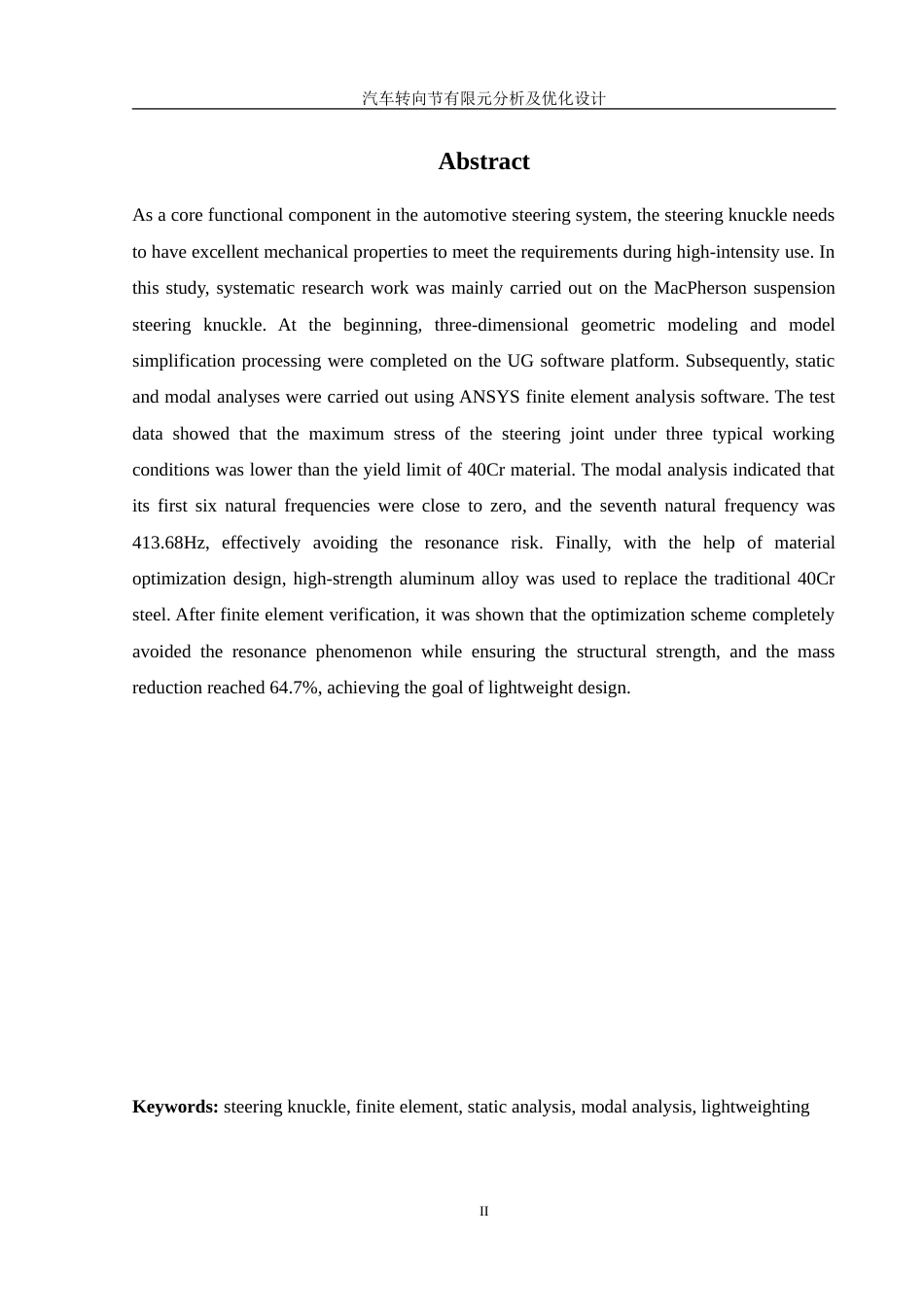 汽车转向节有限元分析及优化设计

Abstract

As a core functional component in the automotive steering system, the steering knuckle needs to have excellent mechanical properties to meet the requirements during high-intensity use. In this study, systematic research work was mainly carried out on the MacPherson suspension steering knuckle. At the beginning, three-dimensional geometric modeling and model simplification processing were completed on the UG software platform. Subsequently, static and modal analyses were carried out using ANSYS finite element analysis software. The test data showed that the maximum stress of the steering joint under three typical working conditions was lower than the yield limit of 40Cr material. The modal analysis indicated that its first six natural frequencies were close to zero, and the seventh natural frequency was 413.68Hz, effectively avoiding the resonance risk. Finally, with the help of material optimization design, high-strength aluminum alloy was used to replace the traditional 40Cr steel. After finite element verification, it was shown that the optimization scheme completely avoided the resonance phenomenon while ensuring the structural strength, and the mass reduction reached 64.7%, achieving the goal of lightweight design.

Keywords: steering knuckle, finite element, static analysis, modal analysis, lightweighting

II